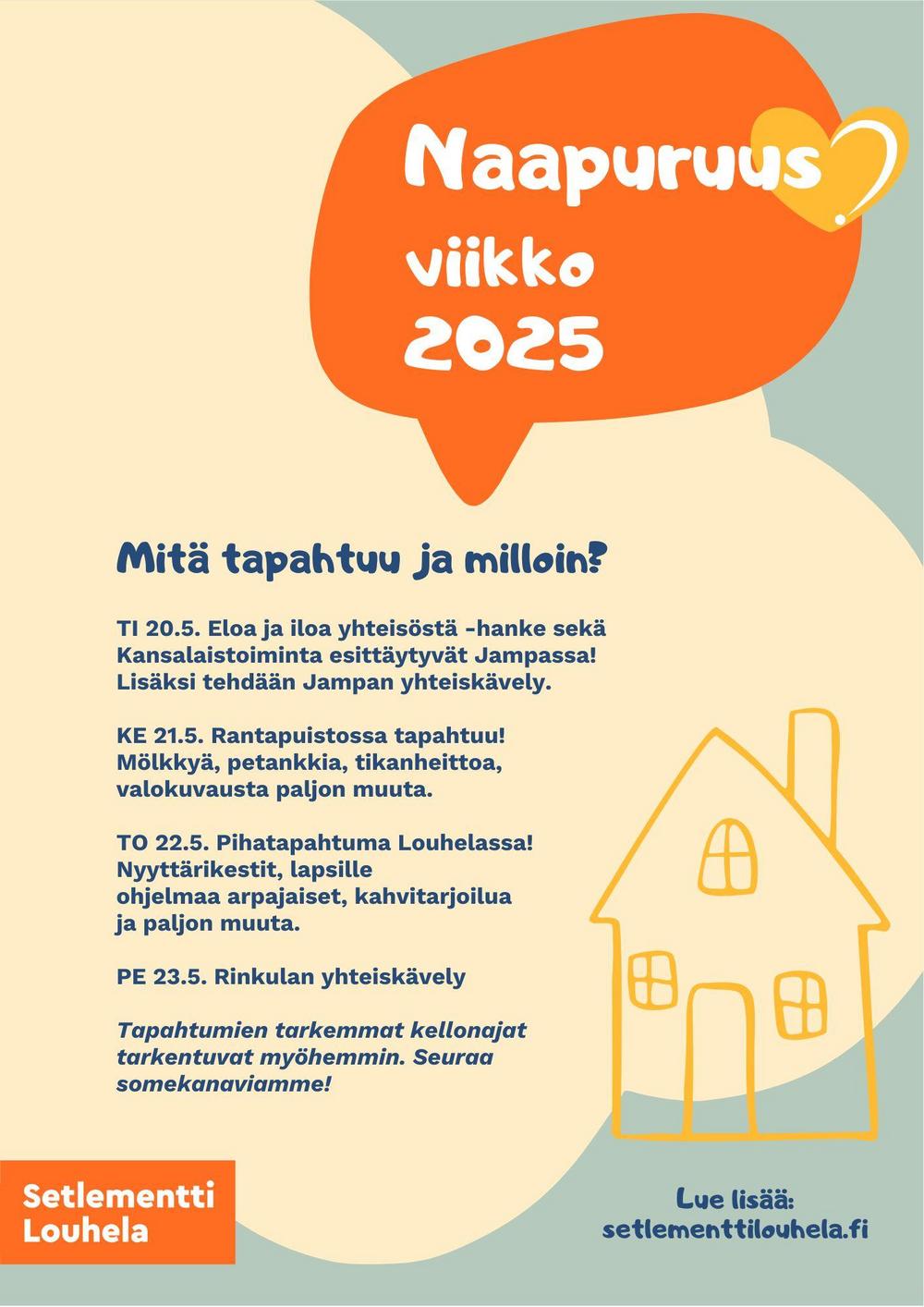 Naapuruus
viikko
2025

Mitä tapahtuu ja milloin?

TI 20.5. Eloa ja iloa yhteisöstä -hanke sekä Kansalaistoiminta esittäytyvät Jampassa! Lisäksi tehdään Jampan yhteiskävely.

KE 21.5. Rantapuistossa tapahtuu! Mölkkyä, petankkia, tikanheittoa, valokuvausta paljon muuta.

TO 22.5. Pihatapahtuma Louhelassa! Nyyttärikestit, lapsille ohjelmaa arpajaiset, kahvitarjoilua ja paljon muuta.

PE 23.5. Rinkulan yhteiskävely

Tapahtumien tarkemmat kellonajat tarkentuvat myöhemmin. Seuraa somekanaviamme!

Setlementti Louhela

Lue lisää:
setlementtilouhela.fi